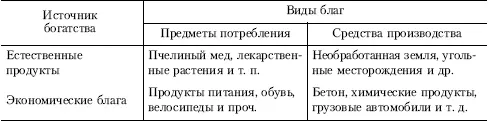 | Источник богатства | Виды благ | |
|---|---|---|
| | Предметы потребления | Средства производства |
| Естественные продукты | Пчелиный мед, лекарственные растения и т. п. | Необработанная земля, угольные месторождения и др. |
| Экономические блага | Продукты питания, обувь, велосипеды и проч. | Бетон, химические продукты, грузовые автомобили и т. д. |